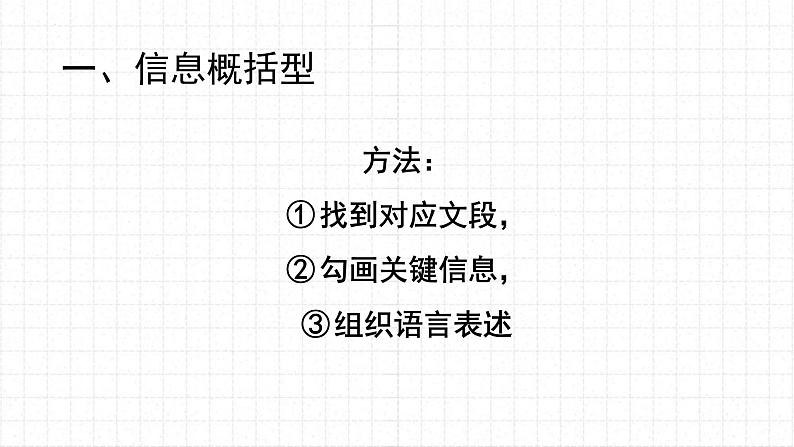 一、信息概括型

方法：

①找到对应文段，

②勾画关键信息，

③组织语言表述